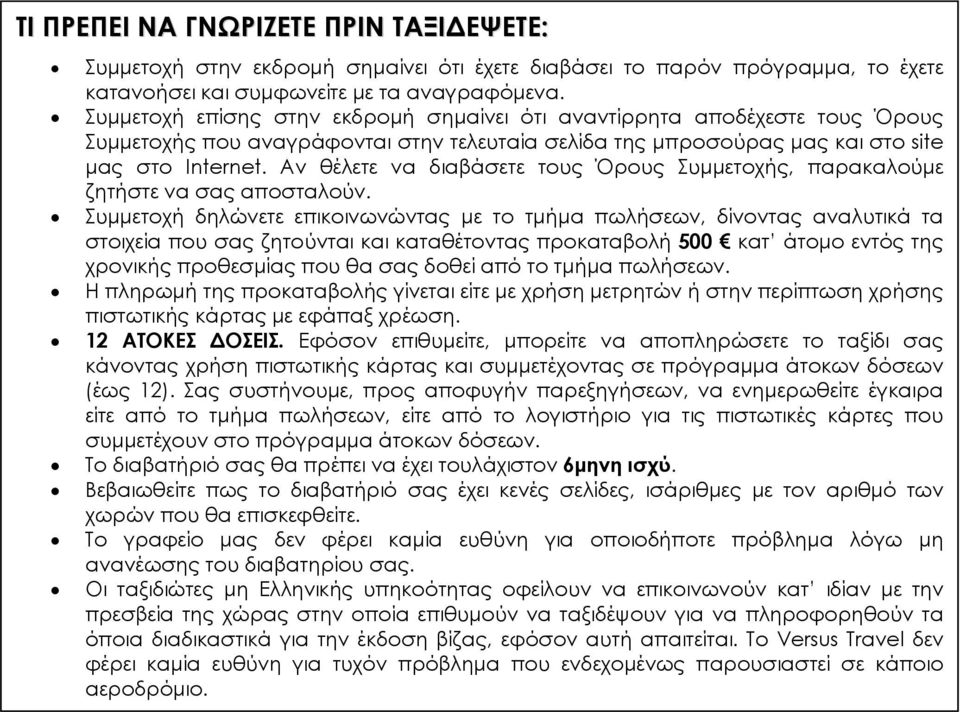 ΤΙ ΠΡΕΠΕΙ ΝΑ ΓΝΩΡΙΖΕΤΕ ΠΡΙΝ ΤΑΞΙΔΕΨΕΤΕ:

• Συμμετοχή στην εκδρομή σημαίνει ότι έχετε διαβάσει το παρόν πρόγραμμα, το έχετε κατανοήσει και συμφωνείτε με τα αναγραφόμενα.
• Συμμετοχή επίσης στην εκδρομή σημαίνει ότι αναντίρρητα αποδέχεστε τους Όρους Συμμετοχής που αναγράφονται στην τελευταία σελίδα της μπροσούρας μας και στο site μας στο Internet. Αν θέλετε να διαβάσετε τους Όρους Συμμετοχής, παρακαλούμε ζητήστε να σας αποσταλούν.
• Συμμετοχή δηλώνετε επικοινωνώντας με το τμήμα πωλήσεων, δίνοντας αναλυτικά τα στοιχεία που σας ζητούνται και καταθέτοντας προκαταβολή 500 € κατ' άτομο εντός της χρονικής προθεσμίας που θα σας δοθεί από το τμήμα πωλήσεων.
• Η πληρωμή της προκαταβολής γίνεται είτε με χρήση μετρητών ή στην περίπτωση χρήσης πιστωτικής κάρτας με εφάπαξ χρέωση.
• 12 ΑΤΟΚΕΣ ΔΟΣΕΙΣ. Εφόσον επιθυμείτε, μπορείτε να αποπληρώσετε το ταξίδι σας κάνοντας χρήση πιστωτικής κάρτας και συμμετέχοντας σε πρόγραμμα άτοκων δόσεων (έως 12). Σας συστήνουμε, προς αποφυγήν παρεξηγήσεων, να ενημερωθείτε έγκαιρα είτε από το τμήμα πωλήσεων, είτε από το λογιστήριο για τις πιστωτικές κάρτες που συμμετέχουν στο πρόγραμμα άτοκων δόσεων.
• Το διαβατήριό σας θα πρέπει να έχει τουλάχιστον 6μηνη ισχύ.
• Βεβαιωθείτε πως το διαβατήριό σας έχει κενές σελίδες, ισάριθμες με τον αριθμό των χωρών που θα επισκεφθείτε.
• Το γραφείο μας δεν φέρει καμία ευθύνη για οποιοδήποτε πρόβλημα λόγω μη ανανέωσης του διαβατηρίου σας.
• Οι ταξιδιώτες μη Ελληνικής υπηκοότητας οφείλουν να επικοινωνούν κατ' ιδίαν με την πρεσβεία της χώρας στην οποία επιθυμούν να ταξιδέψουν για να πληροφορηθούν τα όποια διαδικαστικά για την έκδοση βίζας, εφόσον αυτή απαιτείται. Το Versus Travel δεν φέρει καμία ευθύνη για τυχόν πρόβλημα που ενδεχομένως παρουσιαστεί σε κάποιο αεροδρόμιο.